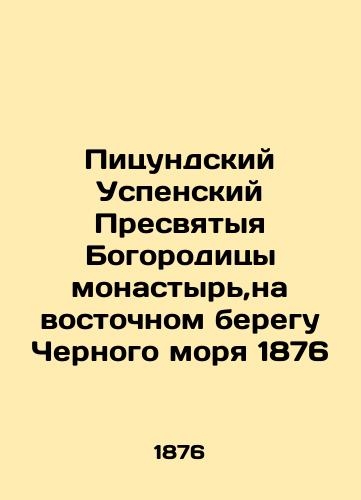 Пицундский Успенский Пресвятыя Богородицы монастырь,на восточном берегу Черного моря 1876

1876